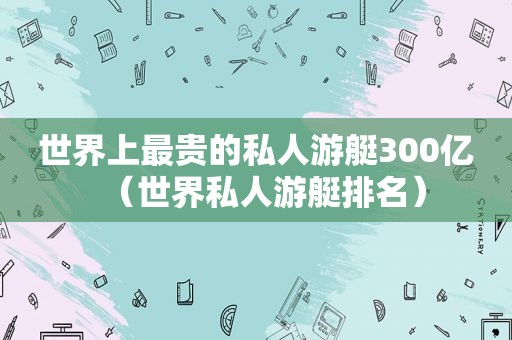 世界上最贵的私人游艇300亿（世界私人游艇排名）

STATIONERY